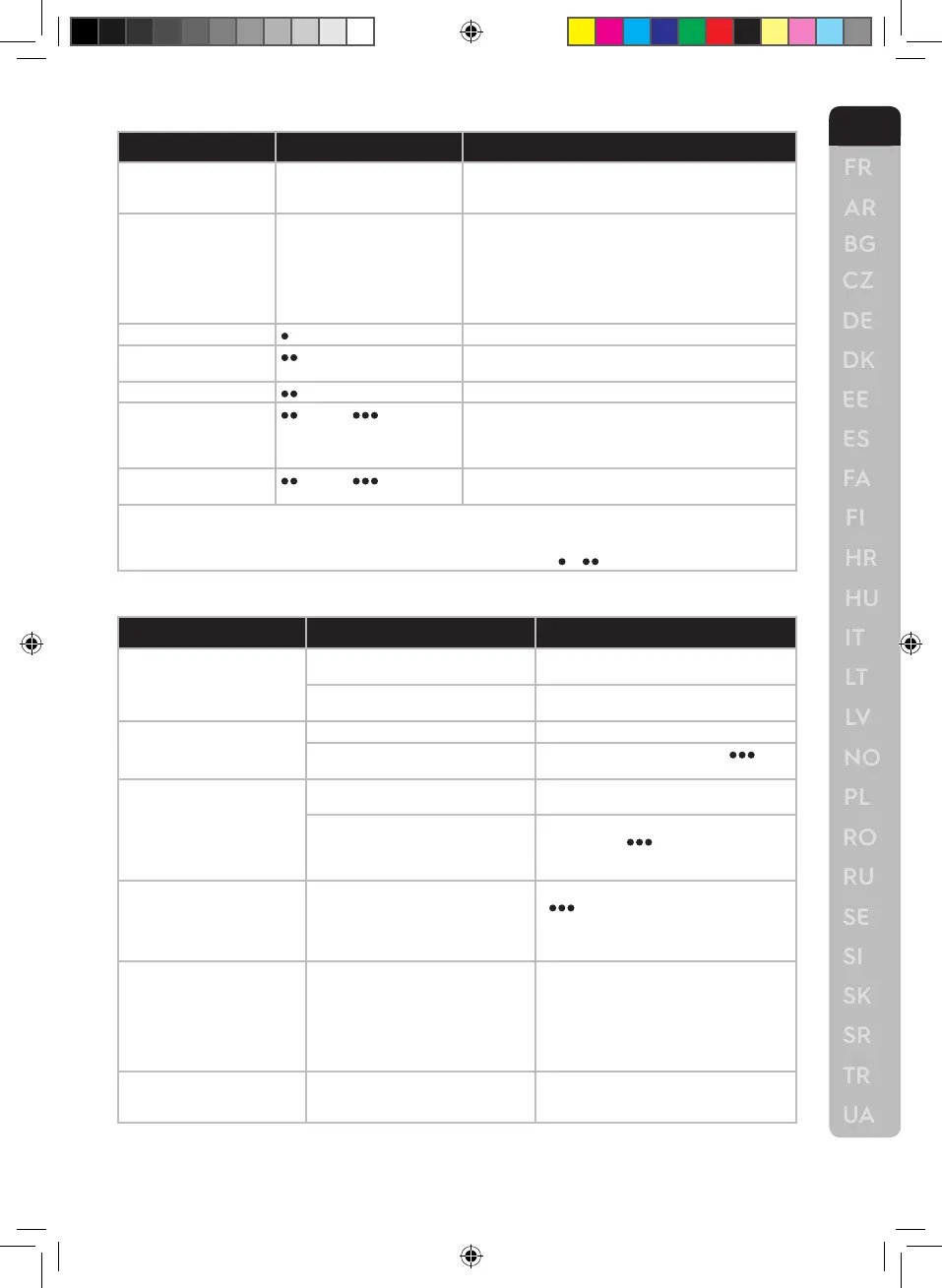 FR
AR
BG
CZ
DE
DK
EE
ES
FA
FI
HR
HU
IT
LT
LV
NO
PL
RO
RU
SE
SI
SK
SR
TR
UA